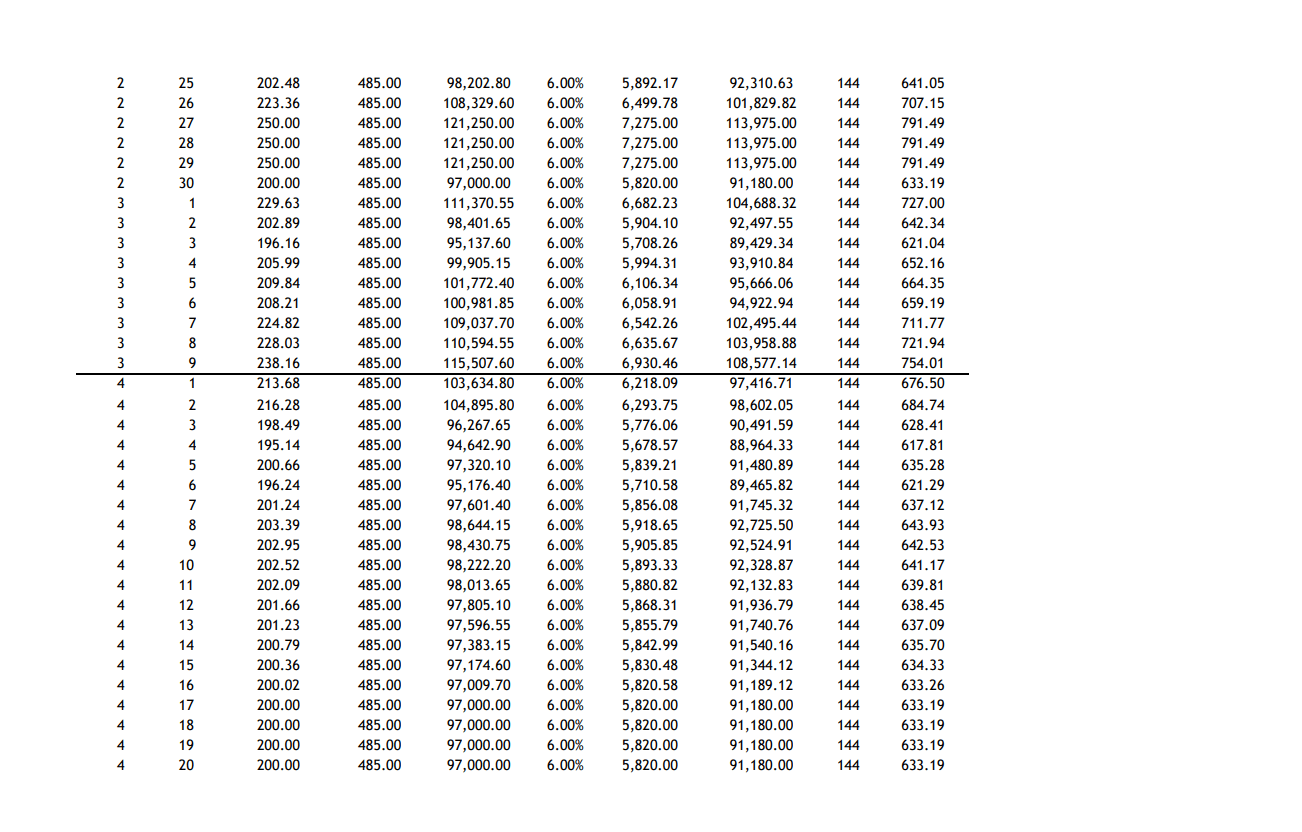 | 2 | 25 | 202.48 | 485.00 | 98,202.80 | 6.00% | 5,892.17 | 92,310.63 | 144 | 641.05 |
|---|---|---|---|---|---|---|---|---|---|
| 2 | 26 | 223.36 | 485.00 | 108,329.60 | 6.00% | 6,499.78 | 101,829.82 | 144 | 707.15 |
| 2 | 27 | 250.00 | 485.00 | 121,250.00 | 6.00% | 7,275.00 | 113,975.00 | 144 | 791.49 |
| 2 | 28 | 250.00 | 485.00 | 121,250.00 | 6.00% | 7,275.00 | 113,975.00 | 144 | 791.49 |
| 2 | 29 | 250.00 | 485.00 | 121,250.00 | 6.00% | 7,275.00 | 113,975.00 | 144 | 791.49 |
| 2 | 30 | 200.00 | 485.00 | 97,000.00 | 6.00% | 5,820.00 | 91,180.00 | 144 | 633.19 |
| 3 | 1 | 229.63 | 485.00 | 111,370.55 | 6.00% | 6,682.23 | 104,688.32 | 144 | 727.00 |
| 3 | 2 | 202.89 | 485.00 | 98,401.65 | 6.00% | 5,904.10 | 92,497.55 | 144 | 642.34 |
| 3 | 3 | 196.16 | 485.00 | 95,137.60 | 6.00% | 5,708.26 | 89,429.34 | 144 | 621.04 |
| 3 | 4 | 205.99 | 485.00 | 99,905.15 | 6.00% | 5,994.31 | 93,910.84 | 144 | 652.16 |
| 3 | 5 | 209.84 | 485.00 | 101,772.40 | 6.00% | 6,106.34 | 95,666.06 | 144 | 664.35 |
| 3 | 6 | 208.21 | 485.00 | 100,981.85 | 6.00% | 6,058.91 | 94,922.94 | 144 | 659.19 |
| 3 | 7 | 224.82 | 485.00 | 109,037.70 | 6.00% | 6,542.26 | 102,495.44 | 144 | 711.77 |
| 3 | 8 | 228.03 | 485.00 | 110,594.55 | 6.00% | 6,635.67 | 103,958.88 | 144 | 721.94 |
| 3 | 9 | 238.16 | 485.00 | 115,507.60 | 6.00% | 6,930.46 | 108,577.14 | 144 | 754.01 |
| 4 | 1 | 213.68 | 485.00 | 103,634.80 | 6.00% | 6,218.09 | 97,416.71 | 144 | 676.50 |
| 4 | 2 | 216.28 | 485.00 | 104,895.80 | 6.00% | 6,293.75 | 98,602.05 | 144 | 684.74 |
| 4 | 3 | 198.49 | 485.00 | 96,267.65 | 6.00% | 5,776.06 | 90,491.59 | 144 | 628.41 |
| 4 | 4 | 195.14 | 485.00 | 94,642.90 | 6.00% | 5,678.57 | 88,964.33 | 144 | 617.81 |
| 4 | 5 | 200.66 | 485.00 | 97,320.10 | 6.00% | 5,839.21 | 91,480.89 | 144 | 635.28 |
| 4 | 6 | 196.24 | 485.00 | 95,176.40 | 6.00% | 5,710.58 | 89,465.82 | 144 | 621.29 |
| 4 | 7 | 201.24 | 485.00 | 97,601.40 | 6.00% | 5,856.08 | 91,745.32 | 144 | 637.12 |
| 4 | 8 | 203.39 | 485.00 | 98,644.15 | 6.00% | 5,918.65 | 92,725.50 | 144 | 643.93 |
| 4 | 9 | 202.95 | 485.00 | 98,430.75 | 6.00% | 5,905.85 | 92,524.91 | 144 | 642.53 |
| 4 | 10 | 202.52 | 485.00 | 98,222.20 | 6.00% | 5,893.33 | 92,328.87 | 144 | 641.17 |
| 4 | 11 | 202.09 | 485.00 | 98,013.65 | 6.00% | 5,880.82 | 92,132.83 | 144 | 639.81 |
| 4 | 12 | 201.66 | 485.00 | 97,805.10 | 6.00% | 5,868.31 | 91,936.79 | 144 | 638.45 |
| 4 | 13 | 201.23 | 485.00 | 97,596.55 | 6.00% | 5,855.79 | 91,740.76 | 144 | 637.09 |
| 4 | 14 | 200.79 | 485.00 | 97,383.15 | 6.00% | 5,842.99 | 91,540.16 | 144 | 635.70 |
| 4 | 15 | 200.36 | 485.00 | 97,174.60 | 6.00% | 5,830.48 | 91,344.12 | 144 | 634.33 |
| 4 | 16 | 200.02 | 485.00 | 97,009.70 | 6.00% | 5,820.58 | 91,189.12 | 144 | 633.26 |
| 4 | 17 | 200.00 | 485.00 | 97,000.00 | 6.00% | 5,820.00 | 91,180.00 | 144 | 633.19 |
| 4 | 18 | 200.00 | 485.00 | 97,000.00 | 6.00% | 5,820.00 | 91,180.00 | 144 | 633.19 |
| 4 | 19 | 200.00 | 485.00 | 97,000.00 | 6.00% | 5,820.00 | 91,180.00 | 144 | 633.19 |
| 4 | 20 | 200.00 | 485.00 | 97,000.00 | 6.00% | 5,820.00 | 91,180.00 | 144 | 633.19 |